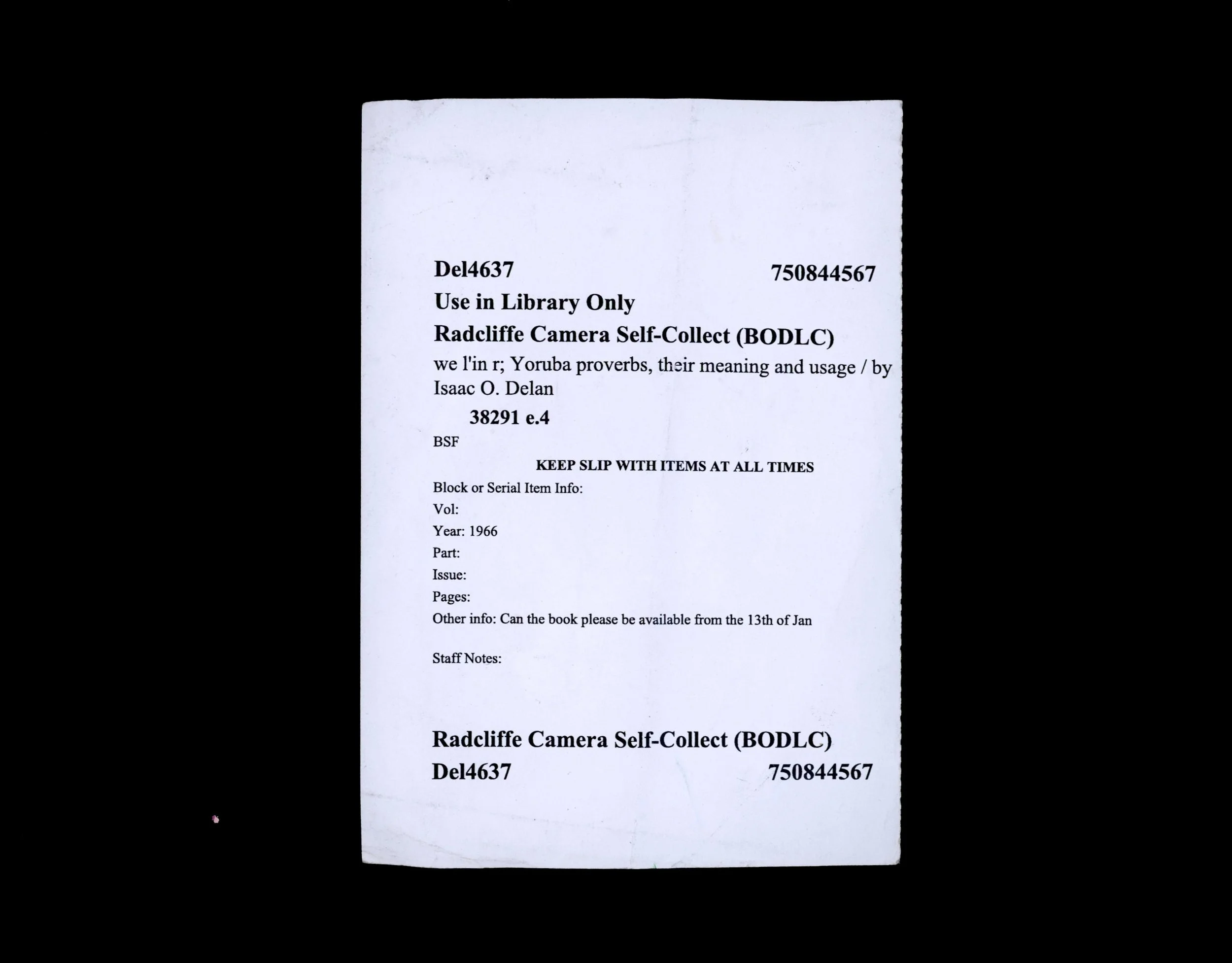 Del4637 750844567

Use in Library Only

Radcliffe Camera Self-Collect (BODLC)

we l'in r; Yoruba proverbs, their meaning and usage / by Isaac O. Delan

38291 e.4

BSF

KEEP SLIP WITH ITEMS AT ALL TIMES

Block or Serial Item Info:

Vol:

Year: 1966

Part:

Issue:

Pages:

Other info: Can the book please be available from the 13th of Jan

Staff Notes:

Radcliffe Camera Self-Collect (BODLC)

Del4637 750844567